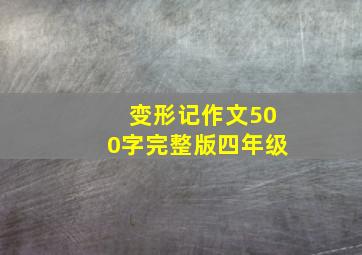 变形记作文500字完整版四年级